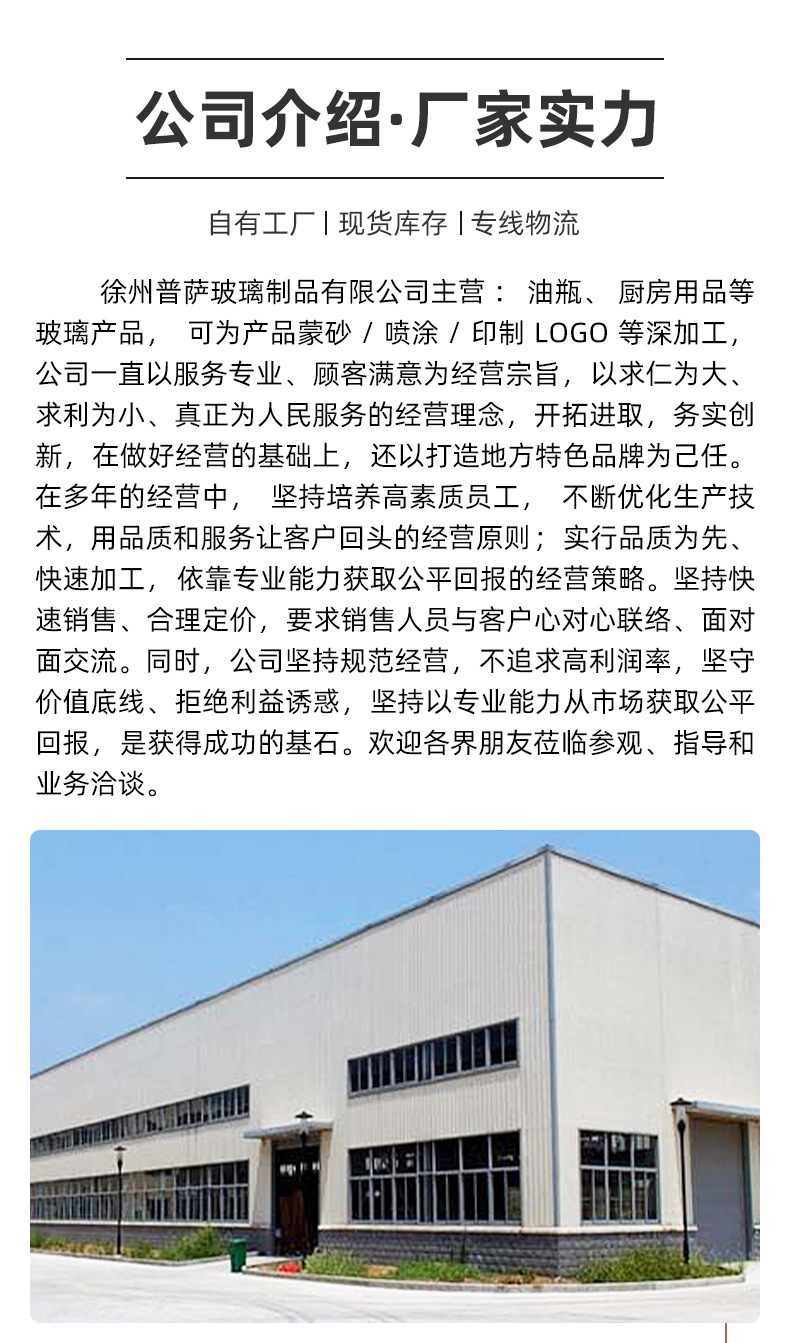 公司介绍·厂家实力

自有工厂 | 现货库存 | 专线物流

徐州普萨玻璃制品有限公司主营： 油瓶、 厨房用品等玻璃产品， 可为产品蒙砂 / 喷涂 / 印制 LOGO 等深加工，公司一直以服务专业、顾客满意为经营宗旨，以求仁为大、求利为小、真正为人民服务的经营理念，开拓进取，务实创新，在做好经营的基础上，还以打造地方特色品牌为己任。在多年的经营中， 坚持培养高素质员工， 不断优化生产技术，用品质和服务让客户回头的经营原则；实行品质为先、快速加工，依靠专业能力获取公平回报的经营策略。坚持快速销售、合理定价，要求销售人员与客户心对心联络、面对面交流。同时，公司坚持规范经营，不追求高利润率，坚守价值底线、拒绝利益诱惑，坚持以专业能力从市场获取公平回报，是获得成功的基石。欢迎各界朋友莅临参观、指导和业务洽谈。